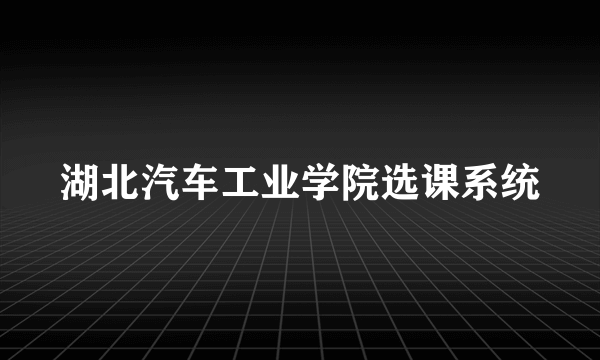 湖北汽车工业学院选课系统